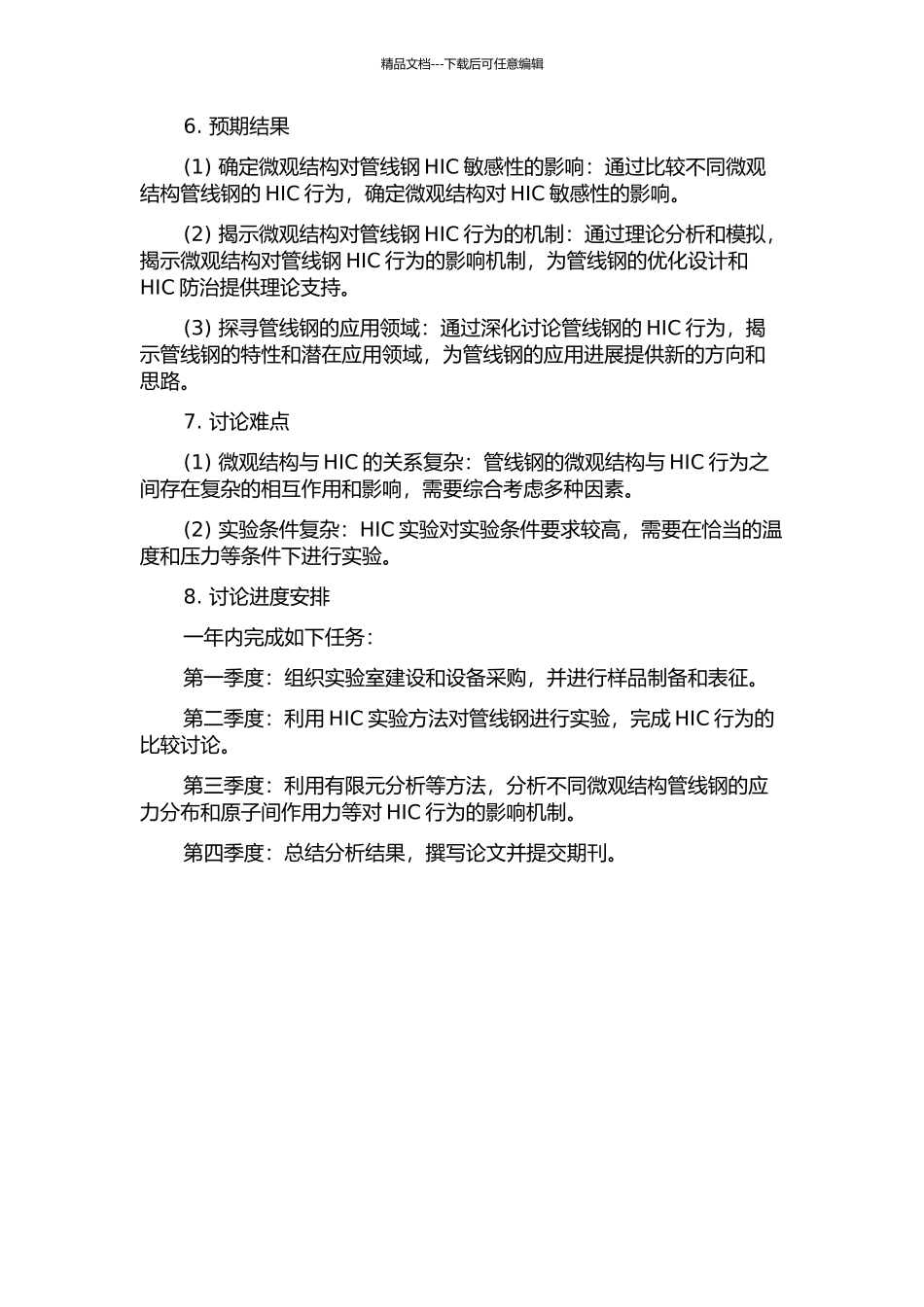 精品文档---下载后可任意编辑

6. 预期结果

(1) 确定微观结构对管线钢 HIC 敏感性的影响：通过比较不同微观结构管线钢的 HIC 行为，确定微观结构对 HIC 敏感性的影响。

(2) 揭示微观结构对管线钢 HIC 行为的机制：通过理论分析和模拟，揭示微观结构对管线钢 HIC 行为的影响机制，为管线钢的优化设计和 HIC 防治提供理论支持。

(3) 探寻管线钢的应用领域：通过深化讨论管线钢的 HIC 行为，揭示管线钢的特性和潜在应用领域，为管线钢的应用进展提供新的方向和思路。

7. 讨论难点

(1) 微观结构与 HIC 的关系复杂：管线钢的微观结构与 HIC 行为之间存在复杂的相互作用和影响，需要综合考虑多种因素。

(2) 实验条件复杂：HIC 实验对实验条件要求较高，需要在恰当的温度和压力等条件下进行实验。

8. 讨论进度安排

一年内完成如下任务：

第一季度：组织实验室建设和设备采购，并进行样品制备和表征。

第二季度：利用 HIC 实验方法对管线钢进行实验，完成 HIC 行为的比较讨论。

第三季度：利用有限元分析等方法，分析不同微观结构管线钢的应力分布和原子间作用力等对 HIC 行为的影响机制。

第四季度：总结分析结果，撰写论文并提交期刊。